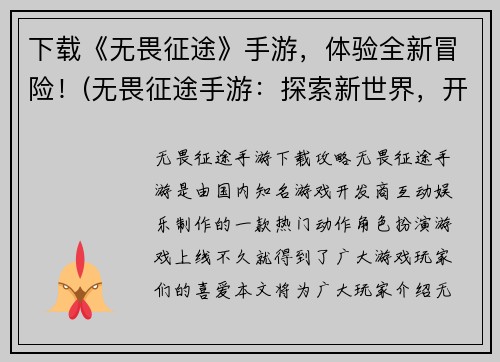 下载《无畏征途》手游，体验全新冒险！(无畏征途手游：探索新世界，开

无畏征途手游下载攻略无畏征途手游是由国内知名游戏开发商互动娱乐制作的一款热门动作角色扮演游戏上线不久就得到了广大游戏玩家们的喜爱本文将为广大玩家介绍无